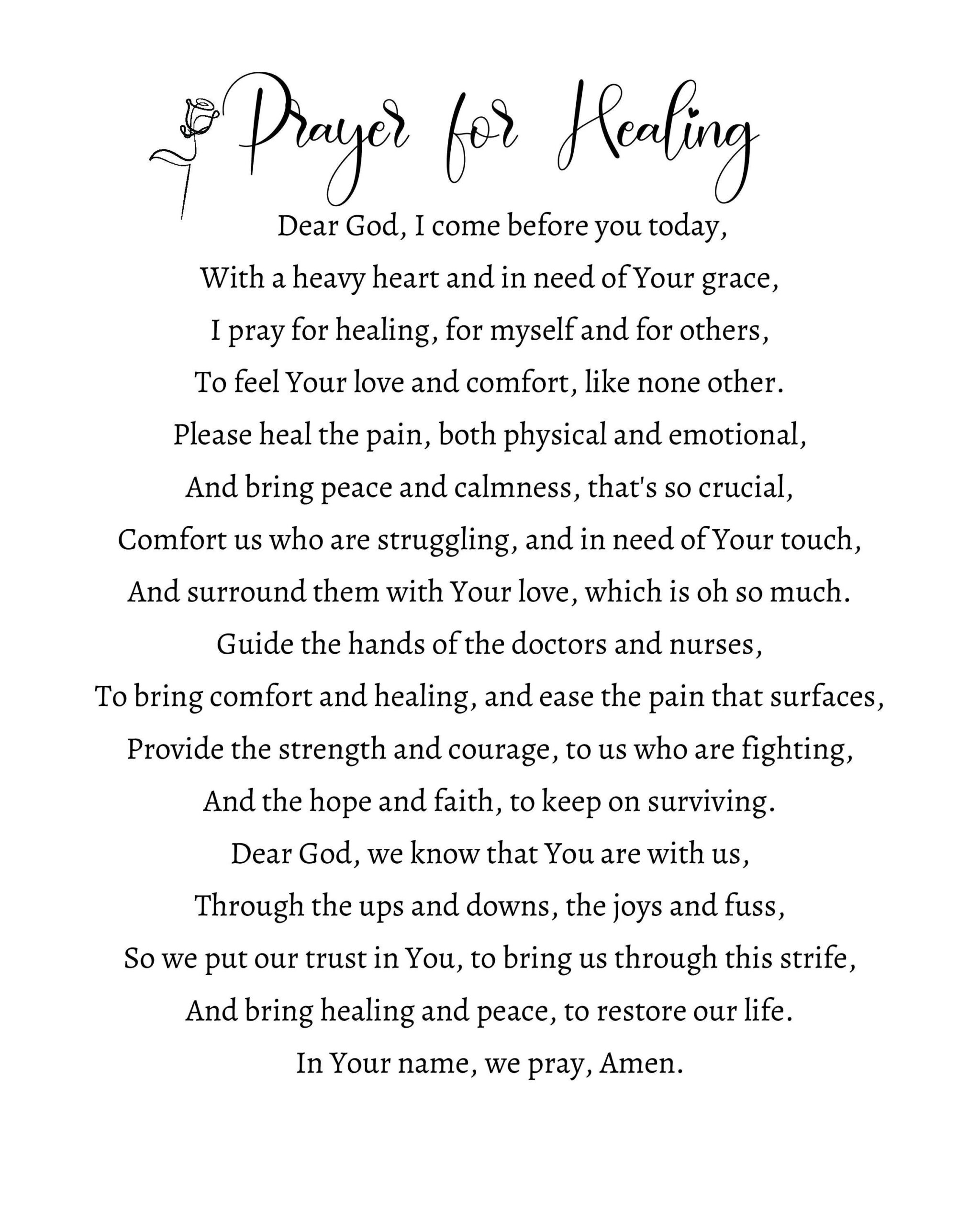 Prayer for Healing

Dear God, I come before you today,
With a heavy heart and in need of Your grace,
I pray for healing, for myself and for others,
To feel Your love and comfort, like none other.
Please heal the pain, both physical and emotional,
And bring peace and calmness, that's so crucial,
Comfort us who are struggling, and in need of Your touch,
And surround them with Your love, which is oh so much.
Guide the hands of the doctors and nurses,
To bring comfort and healing, and ease the pain that surfaces,
Provide the strength and courage, to us who are fighting,
And the hope and faith, to keep on surviving.
Dear God, we know that You are with us,
Through the ups and downs, the joys and fuss,
So we put our trust in You, to bring us through this strife,
And bring healing and peace, to restore our life.
In Your name, we pray, Amen.